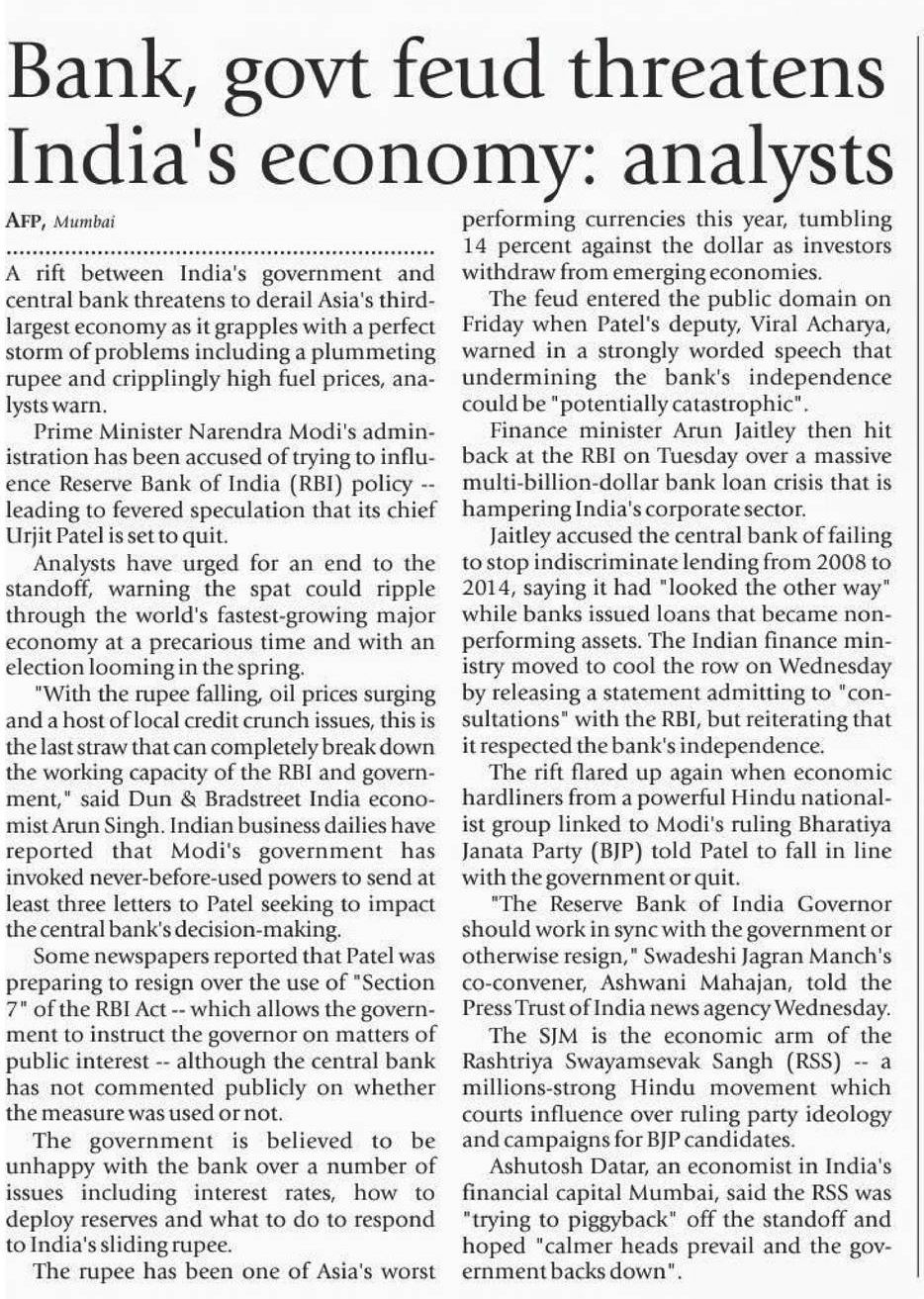 Bank, govt feud threatens India's economy: analysts

AFP, Mumbai

A rift between India's government and central bank threatens to derail Asia's third-largest economy as it grapples with a perfect storm of problems including a plummeting rupee and cripplingly high fuel prices, analysts warn.

Prime Minister Narendra Modi's administration has been accused of trying to influence Reserve Bank of India (RBI) policy -- leading to fevered speculation that its chief Urjit Patel is set to quit.

Analysts have urged for an end to the standoff, warning the spat could ripple through the world's fastest-growing major economy at a precarious time and with an election looming in the spring.

"With the rupee falling, oil prices surging and a host of local credit crunch issues, this is the last straw that can completely break down the working capacity of the RBI and government," said Dun & Bradstreet India economist Arun Singh. Indian business dailies have reported that Modi's government has invoked never-before-used powers to send at least three letters to Patel seeking to impact the central bank's decision-making.

Some newspapers reported that Patel was preparing to resign over the use of "Section 7" of the RBI Act -- which allows the government to instruct the governor on matters of public interest -- although the central bank has not commented publicly on whether the measure was used or not.

The government is believed to be unhappy with the bank over a number of issues including interest rates, how to deploy reserves and what to do to respond to India's sliding rupee.

The rupee has been one of Asia's worst performing currencies this year, tumbling 14 percent against the dollar as investors withdraw from emerging economies.

The feud entered the public domain on Friday when Patel's deputy, Viral Acharya, warned in a strongly worded speech that undermining the bank's independence could be "potentially catastrophic".

Finance minister Arun Jaitley then hit back at the RBI on Tuesday over a massive multi-billion-dollar bank loan crisis that is hampering India's corporate sector.

Jaitley accused the central bank of failing to stop indiscriminate lending from 2008 to 2014, saying it had "looked the other way" while banks issued loans that became non-performing assets. The Indian finance ministry moved to cool the row on Wednesday by releasing a statement admitting to "consultations" with the RBI, but reiterating that it respected the bank's independence.

The rift flared up again when economic hardliners from a powerful Hindu nationalist group linked to Modi's ruling Bharatiya Janata Party (BJP) told Patel to fall in line with the government or quit.

"The Reserve Bank of India Governor should work in sync with the government or otherwise resign," Swadeshi Jagran Manch's co-convener, Ashwani Mahajan, told the Press Trust of India news agency Wednesday.

The SJM is the economic arm of the Rashtriya Swayamsevak Sangh (RSS) -- a millions-strong Hindu movement which courts influence over ruling party ideology and campaigns for BJP candidates.

Ashutosh Datar, an economist in India's financial capital Mumbai, said the RSS was "trying to piggyback" off the standoff and hoped "calmer heads prevail and the government backs down".